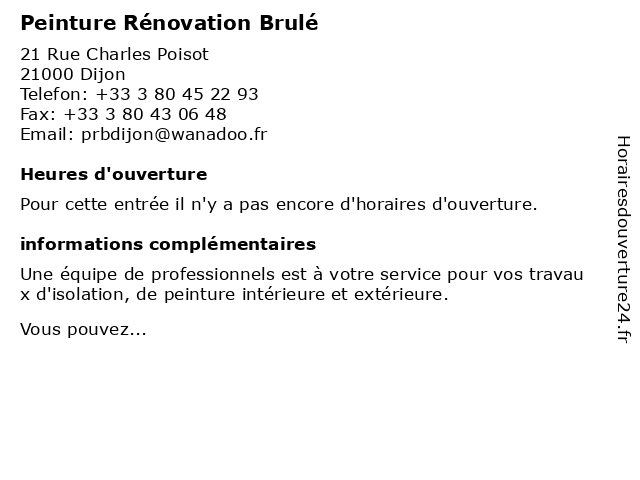 Peinture Rénovation Brulé

21 Rue Charles Poisot
21000 Dijon
Telefon: +33 3 80 45 22 93
Fax: +33 3 80 43 06 48
Email: prbdijon@wanadoo.fr

Heures d'ouverture

Pour cette entrée il n'y a pas encore d'horaires d'ouverture.

informations complémentaires

Une équipe de professionnels est à votre service pour vos travau x d'isolation, de peinture intérieure et extérieure.

Vous pouvez...

Horairesdouverture24.fr